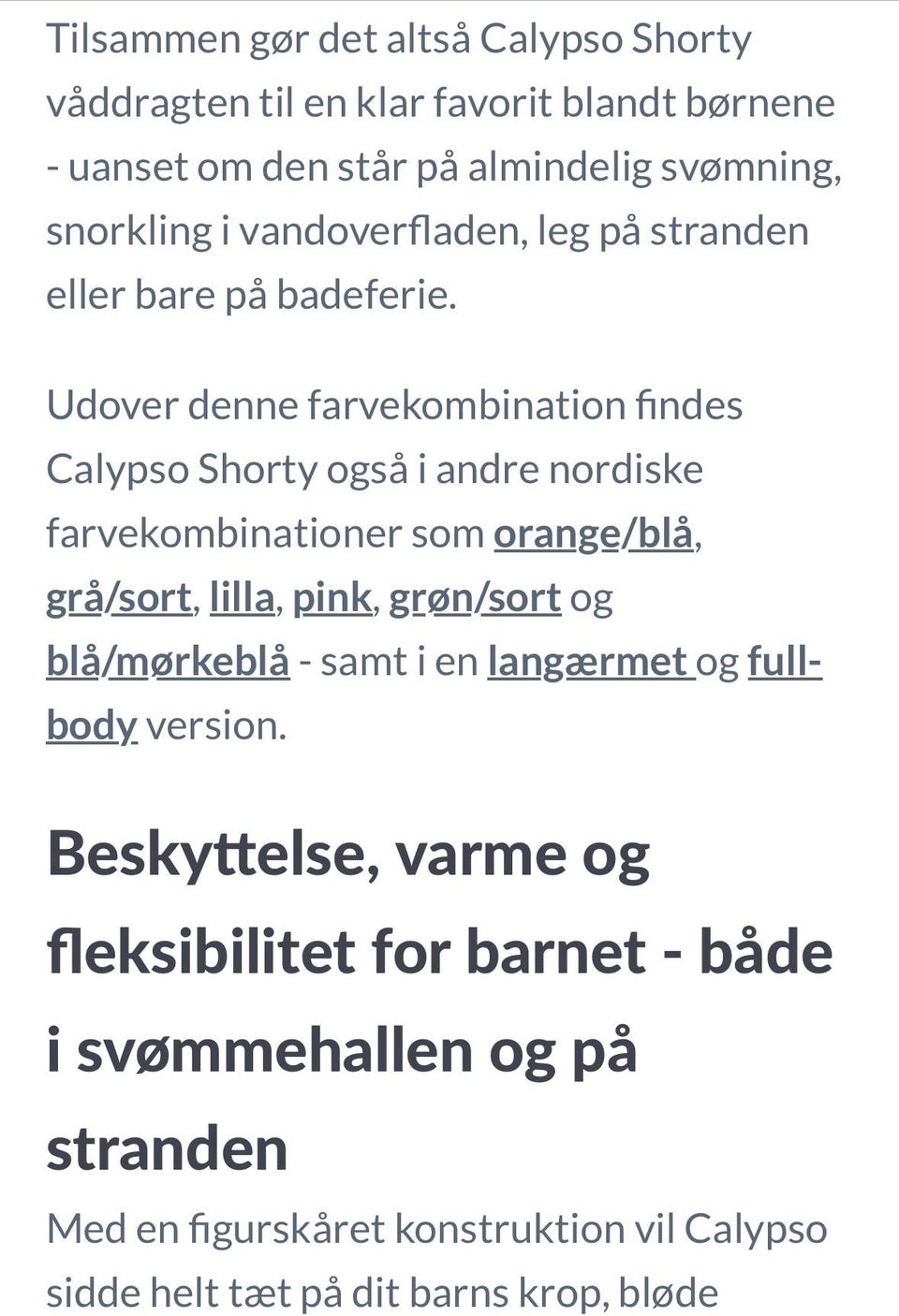 Tilsammen gør det altså Calypso Shorty våddragten til en klar favorit blandt børnene - uanset om den står på almindelig svømning, snorkling i vandoverfladen, leg på stranden eller bare på badeferie.

Udover denne farvekombination findes Calypso Shorty også i andre nordiske farvekombinationer som orange/blå, grå/sort, lilla, pink, grøn/sort og blå/mørkeblå - samt i en langærmet og full-body version.

Beskyttelse, varme og fleksibilitet for barnet - både i svømmehallen og på stranden

Med en figurskåret konstruktion vil Calypso sidde helt tæt på dit barns krop, bløde